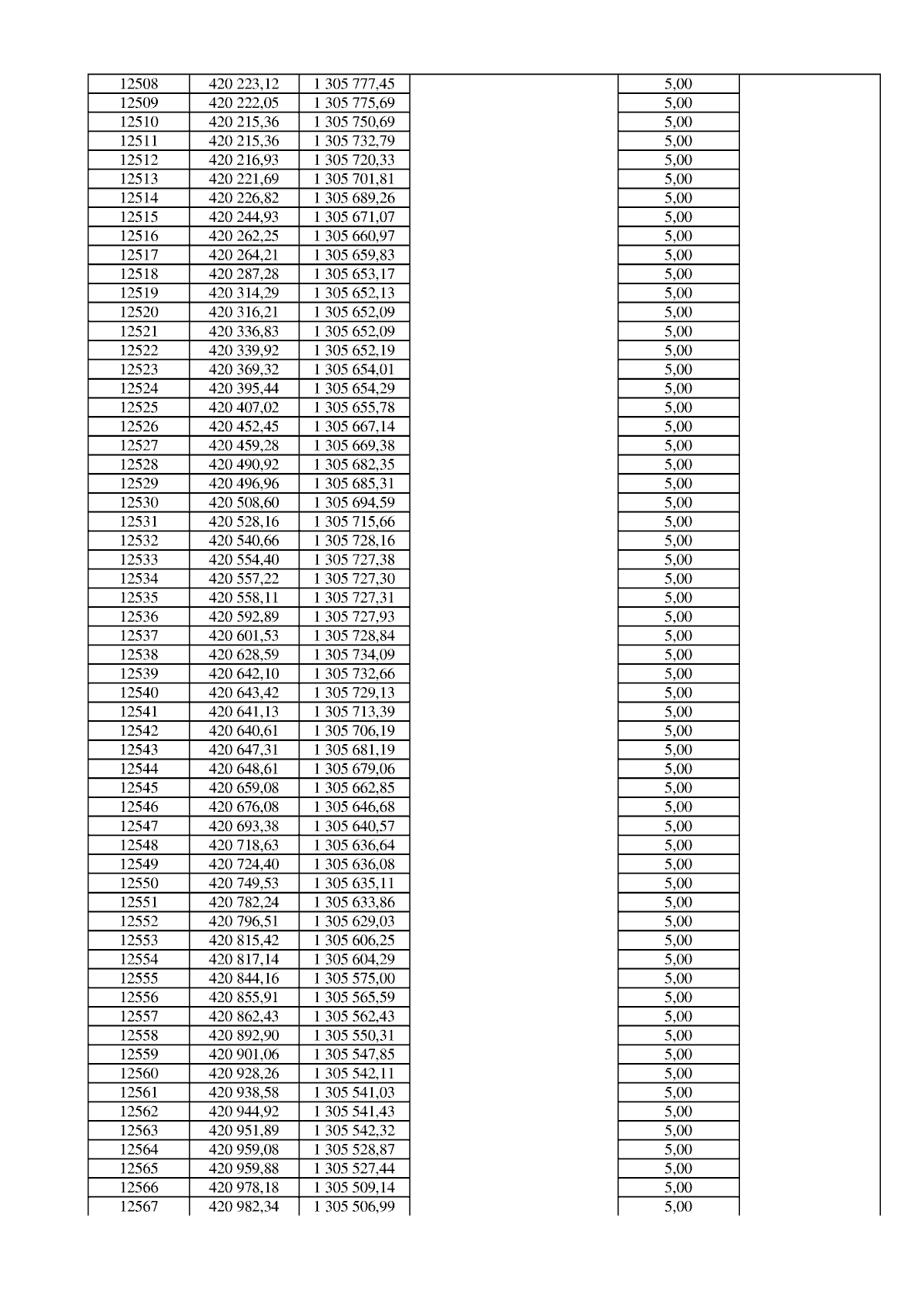 | 12508 | 420 223,12 | 1 305 777,45 |  | 5,00 |  |
|---|---|---|---|---|---|
| 12509 | 420 222,05 | 1 305 775,69 |  | 5,00 |  |
| 12510 | 420 215,36 | 1 305 750,69 |  | 5,00 |  |
| 12511 | 420 215,36 | 1 305 732,79 |  | 5,00 |  |
| 12512 | 420 216,93 | 1 305 720,33 |  | 5,00 |  |
| 12513 | 420 221,69 | 1 305 701,81 |  | 5,00 |  |
| 12514 | 420 226,82 | 1 305 689,26 |  | 5,00 |  |
| 12515 | 420 244,93 | 1 305 671,07 |  | 5,00 |  |
| 12516 | 420 262,25 | 1 305 660,97 |  | 5,00 |  |
| 12517 | 420 264,21 | 1 305 659,83 |  | 5,00 |  |
| 12518 | 420 287,28 | 1 305 653,17 |  | 5,00 |  |
| 12519 | 420 314,29 | 1 305 652,13 |  | 5,00 |  |
| 12520 | 420 316,21 | 1 305 652,09 |  | 5,00 |  |
| 12521 | 420 336,83 | 1 305 652,09 |  | 5,00 |  |
| 12522 | 420 339,92 | 1 305 652,19 |  | 5,00 |  |
| 12523 | 420 369,32 | 1 305 654,01 |  | 5,00 |  |
| 12524 | 420 395,44 | 1 305 654,29 |  | 5,00 |  |
| 12525 | 420 407,02 | 1 305 655,78 |  | 5,00 |  |
| 12526 | 420 452,45 | 1 305 667,14 |  | 5,00 |  |
| 12527 | 420 459,28 | 1 305 669,38 |  | 5,00 |  |
| 12528 | 420 490,92 | 1 305 682,35 |  | 5,00 |  |
| 12529 | 420 496,96 | 1 305 685,31 |  | 5,00 |  |
| 12530 | 420 508,60 | 1 305 694,59 |  | 5,00 |  |
| 12531 | 420 528,16 | 1 305 715,66 |  | 5,00 |  |
| 12532 | 420 540,66 | 1 305 728,16 |  | 5,00 |  |
| 12533 | 420 554,40 | 1 305 727,38 |  | 5,00 |  |
| 12534 | 420 557,22 | 1 305 727,30 |  | 5,00 |  |
| 12535 | 420 558,11 | 1 305 727,31 |  | 5,00 |  |
| 12536 | 420 592,89 | 1 305 727,93 |  | 5,00 |  |
| 12537 | 420 601,53 | 1 305 728,84 |  | 5,00 |  |
| 12538 | 420 628,59 | 1 305 734,09 |  | 5,00 |  |
| 12539 | 420 642,10 | 1 305 732,66 |  | 5,00 |  |
| 12540 | 420 643,42 | 1 305 729,13 |  | 5,00 |  |
| 12541 | 420 641,13 | 1 305 713,39 |  | 5,00 |  |
| 12542 | 420 640,61 | 1 305 706,19 |  | 5,00 |  |
| 12543 | 420 647,31 | 1 305 681,19 |  | 5,00 |  |
| 12544 | 420 648,61 | 1 305 679,06 |  | 5,00 |  |
| 12545 | 420 659,08 | 1 305 662,85 |  | 5,00 |  |
| 12546 | 420 676,08 | 1 305 646,68 |  | 5,00 |  |
| 12547 | 420 693,38 | 1 305 640,57 |  | 5,00 |  |
| 12548 | 420 718,63 | 1 305 636,64 |  | 5,00 |  |
| 12549 | 420 724,40 | 1 305 636,08 |  | 5,00 |  |
| 12550 | 420 749,53 | 1 305 635,11 |  | 5,00 |  |
| 12551 | 420 782,24 | 1 305 633,86 |  | 5,00 |  |
| 12552 | 420 796,51 | 1 305 629,03 |  | 5,00 |  |
| 12553 | 420 815,42 | 1 305 606,25 |  | 5,00 |  |
| 12554 | 420 817,14 | 1 305 604,29 |  | 5,00 |  |
| 12555 | 420 844,16 | 1 305 575,00 |  | 5,00 |  |
| 12556 | 420 855,91 | 1 305 565,59 |  | 5,00 |  |
| 12557 | 420 862,43 | 1 305 562,43 |  | 5,00 |  |
| 12558 | 420 892,90 | 1 305 550,31 |  | 5,00 |  |
| 12559 | 420 901,06 | 1 305 547,85 |  | 5,00 |  |
| 12560 | 420 928,26 | 1 305 542,11 |  | 5,00 |  |
| 12561 | 420 938,58 | 1 305 541,03 |  | 5,00 |  |
| 12562 | 420 944,92 | 1 305 541,43 |  | 5,00 |  |
| 12563 | 420 951,89 | 1 305 542,32 |  | 5,00 |  |
| 12564 | 420 959,08 | 1 305 528,87 |  | 5,00 |  |
| 12565 | 420 959,88 | 1 305 527,44 |  | 5,00 |  |
| 12566 | 420 978,18 | 1 305 509,14 |  | 5,00 |  |
| 12567 | 420 982,34 | 1 305 506,99 |  | 5,00 |  |